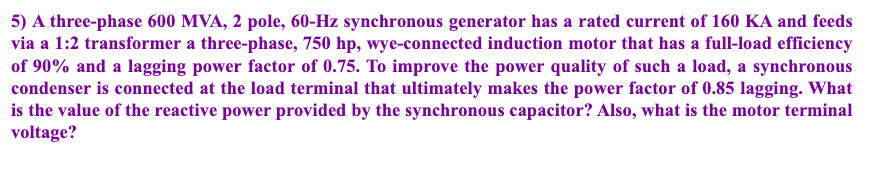 5) A three-phase 600 MVA, 2 pole, 60-Hz synchronous generator has a rated current of 160 KA and feeds via a 1:2 transformer a three-phase, 750 hp, wye-connected induction motor that has a full-load efficiency of 90% and a lagging power factor of 0.75. To improve the power quality of such a load, a synchronous condenser is connected at the load terminal that ultimately makes the power factor of 0.85 lagging. What is the value of the reactive power provided by the synchronous capacitor? Also, what is the motor terminal voltage?